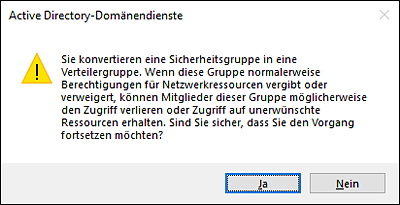 Active Directory-Domänendienste

Sie konvertieren eine Sicherheitsgruppe in eine Verteilergruppe. Wenn diese Gruppe normalerweise Berechtigungen für Netzwerkressourcen vergibt oder verweigert, können Mitglieder dieser Gruppe möglicherweise den Zugriff verlieren oder Zugriff auf unerwünschte Ressourcen erhalten. Sind Sie sicher, dass Sie den Vorgang fortsetzen möchten?

Ja

Nein